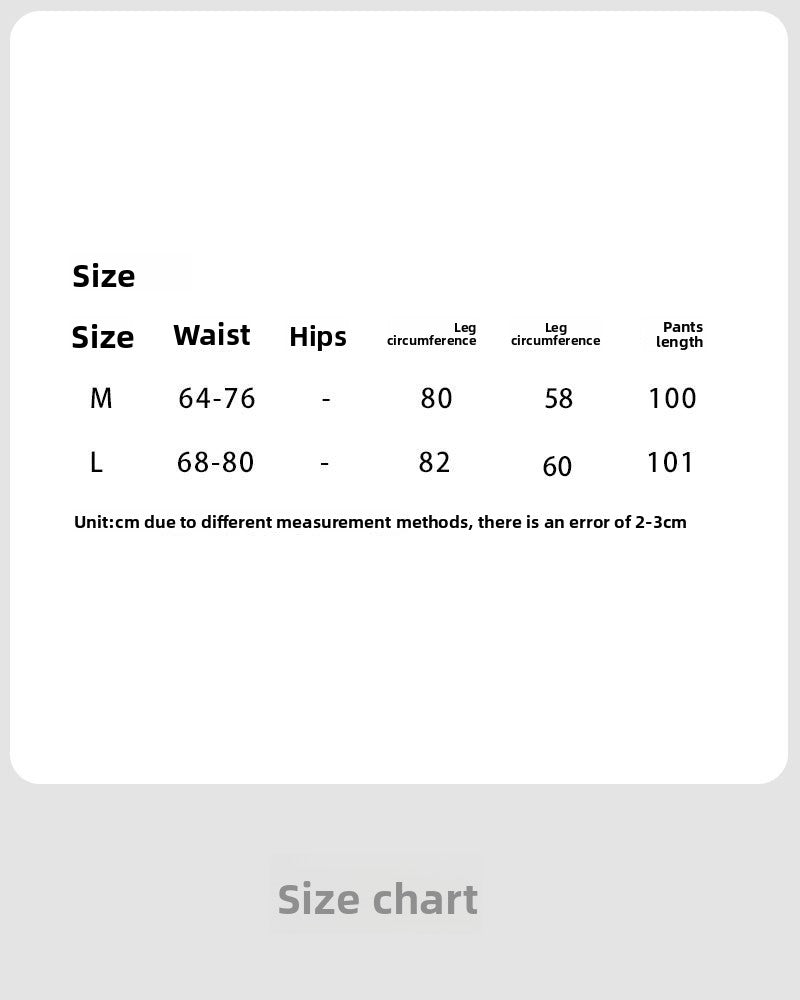 Size

| Size | Waist | Hips | Leg circumference | Leg circumference | Pants length |
|---|---|---|---|---|---|
| M | 64-76 | - | 80 | 58 | 100 |
| L | 68-80 | - | 82 | 60 | 101 |

Unit:cm due to different measurement methods, there is an error of 2-3cm

Size chart